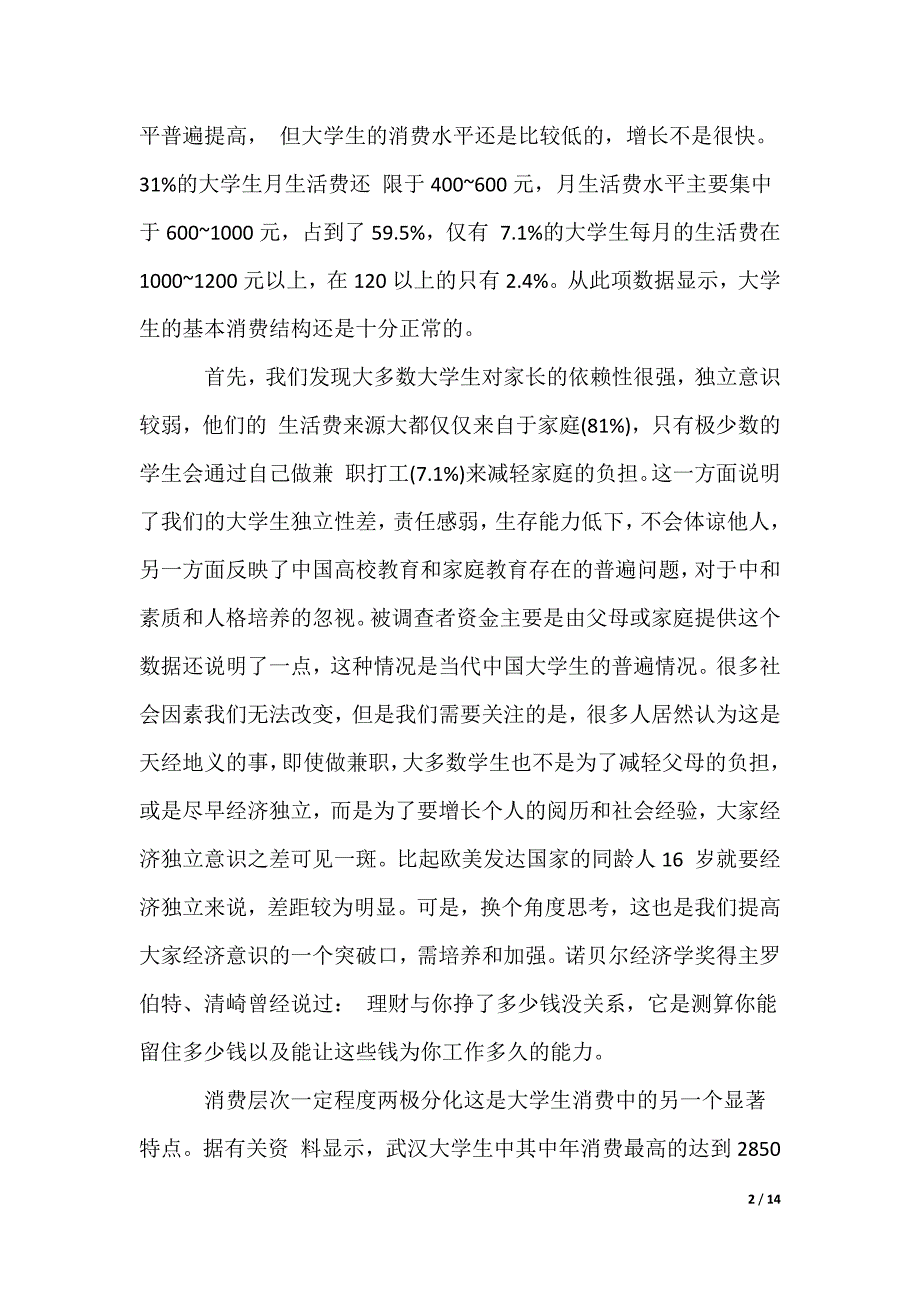 平普遍提高， 但大学生的消费水平还是比较低的，增长不是很快。31%的大学生月生活费还 限于 400~600 元，月生活费水平主要集中于 600~1000 元，占到了 59.5%，仅有 7.1%的大学生每月的生活费在 1000~1200 元以上，在 120 以上的只有 2.4%。从此项数据显示，大学生的基本消费结构还是十分正常的。

首先，我们发现大多数大学生对家长的依赖性很强，独立意识较弱，他们的 生活费来源大都仅仅来自于家庭(81%)，只有极少数的学生会通过自己做兼 职打工(7.1%)来减轻家庭的负担。这一方面说明了我们的大学生独立性差，责任感弱，生存能力低下，不会体谅他人，另一方面反映了中国高校教育和家庭教育存在的普遍问题，对于中和素质和人格培养的忽视。被调查者资金主要是由父母或家庭提供这个数据还说明了一点，这种情况是当代中国大学生的普遍情况。很多社会因素我们无法改变，但是我们需要关注的是，很多人居然认为这是天经地义的事，即使做兼职，大多数学生也不是为了减轻父母的负担，或是尽早经济独立，而是为了要增长个人的阅历和社会经验，大家经济独立意识之差可见一斑。比起欧美发达国家的同龄人 16 岁就要经济独立来说，差距较为明显。可是，换个角度思考，这也是我们提高大家经济意识的一个突破口，需培养和加强。诺贝尔经济学奖得主罗伯特、清崎曾经说过： 理财与你挣了多少钱没关系，它是测算你能留住多少钱以及能让这些钱为你工作多久的能力。

消费层次一定程度两极分化这是大学生消费中的另一个显著特点。据有关资 料显示，武汉大学生中其中年消费最高的达到 2850

2 / 14